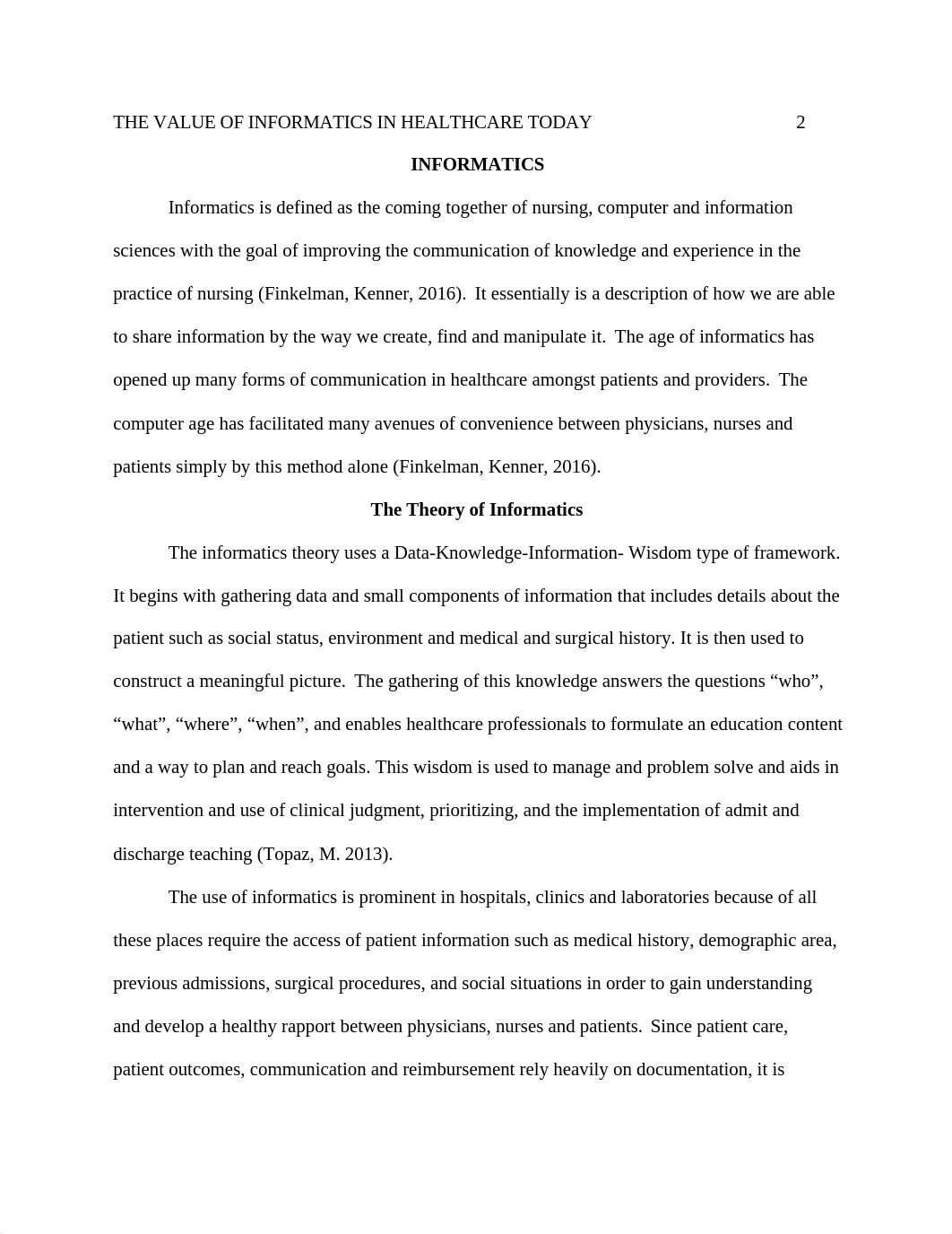 THE VALUE OF INFORMATICS IN HEALTHCARE TODAY 2

INFORMATICS

Informatics is defined as the coming together of nursing, computer and information sciences with the goal of improving the communication of knowledge and experience in the practice of nursing (Finkelman, Kenner, 2016). It essentially is a description of how we are able to share information by the way we create, find and manipulate it. The age of informatics has opened up many forms of communication in healthcare amongst patients and providers. The computer age has facilitated many avenues of convenience between physicians, nurses and patients simply by this method alone (Finkelman, Kenner, 2016).

The Theory of Informatics

The informatics theory uses a Data-Knowledge-Information- Wisdom type of framework. It begins with gathering data and small components of information that includes details about the patient such as social status, environment and medical and surgical history. It is then used to construct a meaningful picture. The gathering of this knowledge answers the questions “who”, “what”, “where”, “when”, and enables healthcare professionals to formulate an education content and a way to plan and reach goals. This wisdom is used to manage and problem solve and aids in intervention and use of clinical judgment, prioritizing, and the implementation of admit and discharge teaching (Topaz, M. 2013).

The use of informatics is prominent in hospitals, clinics and laboratories because of all these places require the access of patient information such as medical history, demographic area, previous admissions, surgical procedures, and social situations in order to gain understanding and develop a healthy rapport between physicians, nurses and patients. Since patient care, patient outcomes, communication and reimbursement rely heavily on documentation, it is